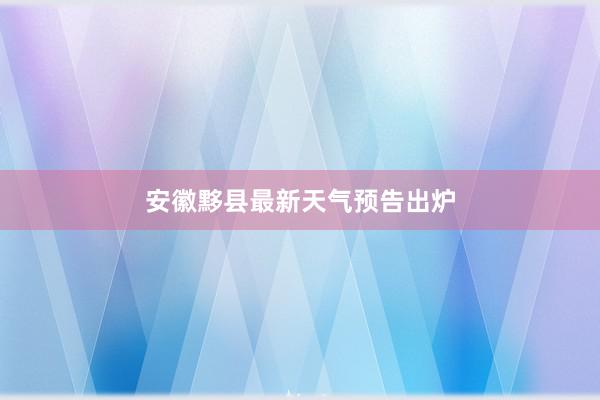 安徽黟县最新天气预告出炉